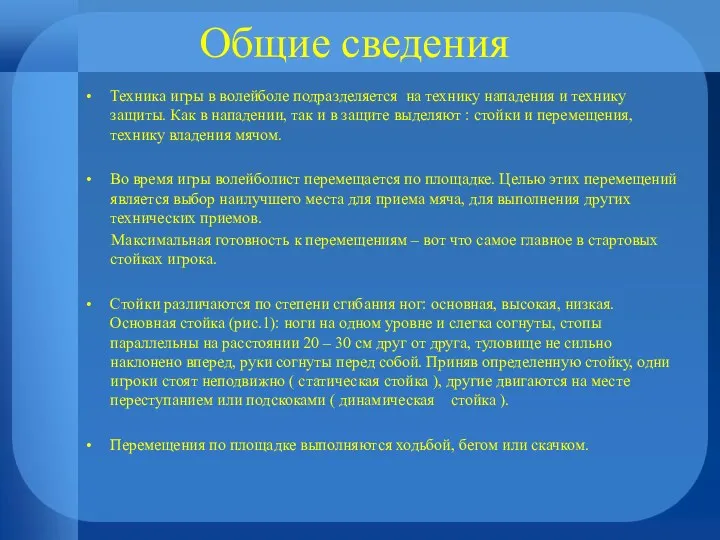 Общие сведения

• Техника игры в волейболе подразделяется на технику нападения и технику защиты. Как в нападении, так и в защите выделяют : стойки и перемещения, технику владения мячом.

• Во время игры волейболист перемещается по площадке. Целью этих перемещений является выбор наилучшего места для приема мяча, для выполнения других технических приемов.

Максимальная готовность к перемещениям – вот что самое главное в стартовых стойках игрока.

• Стойки различаются по степени сгибания ног: основная, высокая, низкая. Основная стойка (рис.1): ноги на одном уровне и слегка согнуты, стопы параллельны на расстоянии 20 – 30 см друг от друга, туловище не сильно наклонено вперед, руки согнуты перед собой. Приняв определенную стойку, одни игроки стоят неподвижно ( статическая стойка ), другие двигаются на месте переступанием или подскоками ( динамическая стойка ).

• Перемещения по площадке выполняются ходьбой, бегом или скачком.